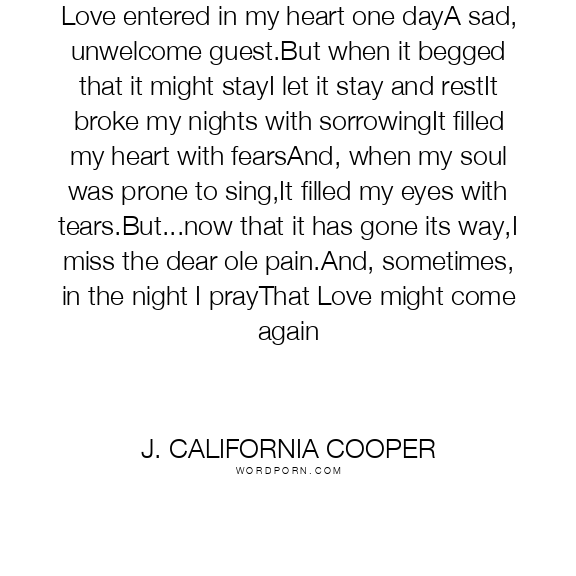 Love entered in my heart one dayA sad, unwelcome guest.But when it begged that it might stayI let it stay and restIt broke my nights with sorrowingIt filled my heart with fearsAnd, when my soul was prone to sing,It filled my eyes with tears.But...now that it has gone its way,I miss the dear ole pain.And, sometimes, in the night I prayThat Love might come again

J. CALIFORNIA COOPER
WORDPORN.COM